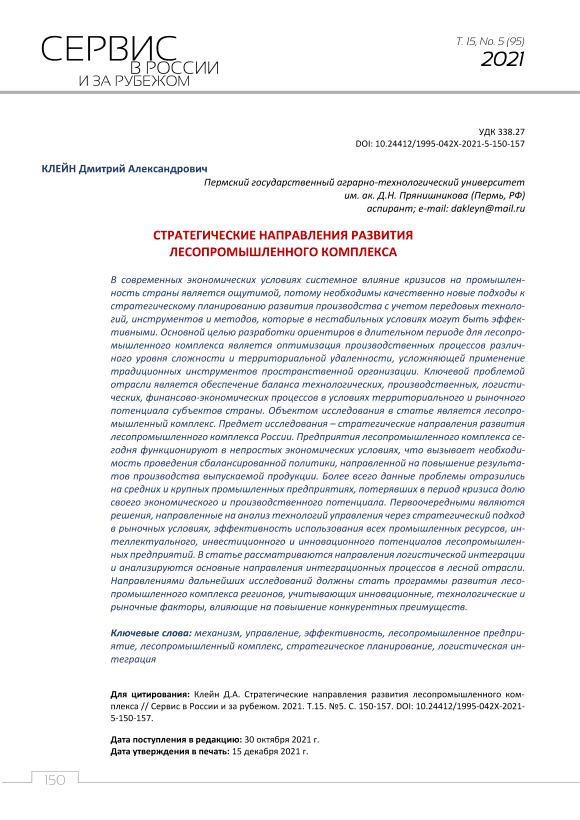 СЕРВИС В РОССИИ И ЗА РУБЕЖОМ

Т. 15, No. 5 (95)
2021

УДК 338.27
DOI: 10.24412/1995-042X-2021-5-150-157

КЛЕЙН Дмитрий Александрович

Пермский государственный аграрно-технологический университет им. ак. Д.Н. Прянишникова (Пермь, РФ)
аспирант; e-mail: dakleyn@mail.ru

СТРАТЕГИЧЕСКИЕ НАПРАВЛЕНИЯ РАЗВИТИЯ ЛЕСОПРОМЫШЛЕННОГО КОМПЛЕКСА

В современных экономических условиях системное влияние кризисов на промышленность страны является ощутимой, потому необходимы качественно новые подходы к стратегическому планированию развития производства с учетом передовых технологий, инструментов и методов, которые в нестабильных условиях могут быть эффективными. Основной целью разработки ориентиров в длительном периоде для лесопромышленного комплекса является оптимизация производственных процессов различного уровня сложности и территориальной удаленности, усложняющей применение традиционных инструментов пространственной организации. Ключевой проблемой отрасли является обеспечение баланса технологических, производственных, логистических, финансово-экономических процессов в условиях территориального и рыночного потенциала субъектов страны. Объектом исследования в статье является лесопромышленный комплекс. Предмет исследования – стратегические направления развития лесопромышленного комплекса России. Предприятия лесопромышленного комплекса сегодня функционируют в непростых экономических условиях, что вызывает необходимость проведения сбалансированной политики, направленной на повышение результатов производства выпускаемой продукции. Более всего данные проблемы отразились на средних и крупных промышленных предприятиях, потерявших в период кризиса долю своего экономического и производственного потенциала. Первоочередными являются решения, направленные на анализ технологий управления через стратегический подход в рыночных условиях, эффективность использования всех промышленных ресурсов, интеллектуального, инвестиционного и инновационного потенциалов лесопромышленных предприятий. В статье рассматриваются направления логистической интеграции и анализируются основные направления интеграционных процессов в лесной отрасли. Направлениями дальнейших исследований должны стать программы развития лесопромышленного комплекса регионов, учитывающих инновационные, технологические и рыночные факторы, влияющие на повышение конкурентных преимуществ.

Ключевые слова: механизм, управление, эффективность, лесопромышленное предприятие, лесопромышленный комплекс, стратегическое планирование, логистическая интеграция

Для цитирования: Клейн Д.А. Стратегические направления развития лесопромышленного комплекса // Сервис в России и за рубежом. 2021. Т.15. №5. С. 150-157. DOI: 10.24412/1995-042X-2021-5-150-157.

Дата поступления в редакцию: 30 октября 2021 г.
Дата утверждения в печать: 15 декабря 2021 г.

150